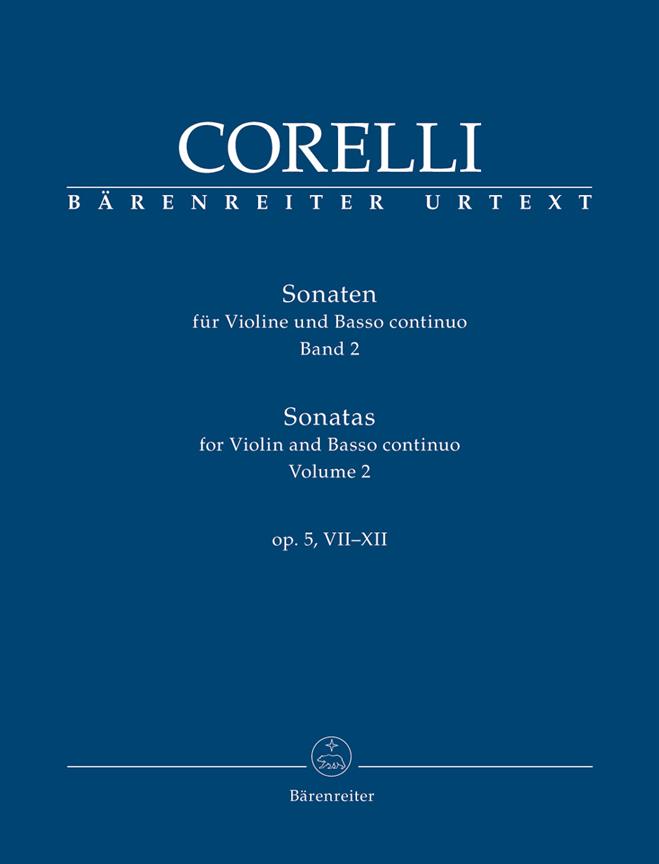 CORELLI
BÄRENREITER URTEXT

Sonaten
für Violine und Basso continuo
Band 2

Sonatas
for Violin and Basso continuo
Volume 2

op. 5, VII–XII

Bärenreiter